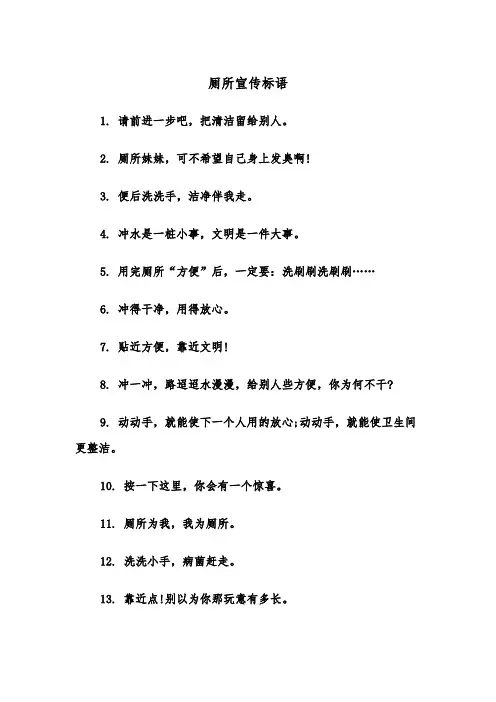 厕所宣传标语

1. 请前进一步吧，把清洁留给别人。

2. 厕所妹妹，可不希望自己身上发臭啊！

3. 便后洗洗手，洁净伴我走。

4. 冲水是一桩小事，文明是一件大事。

5. 用完厕所“方便”后，一定要：洗刷刷洗刷刷……

6. 冲得干净，用得放心。

7. 贴近方便，靠近文明！

8. 冲一冲，路迢迢水漫漫，给别人些方便，你为何不干？

9. 动动手，就能使下一个人用的放心;动动手，就能使卫生间更整洁。

10. 按一下这里，你会有一个惊喜。

11. 厕所为我，我为厕所。

12. 洗洗小手，病菌赶走。

13. 靠近点!别以为你那玩意有多长。